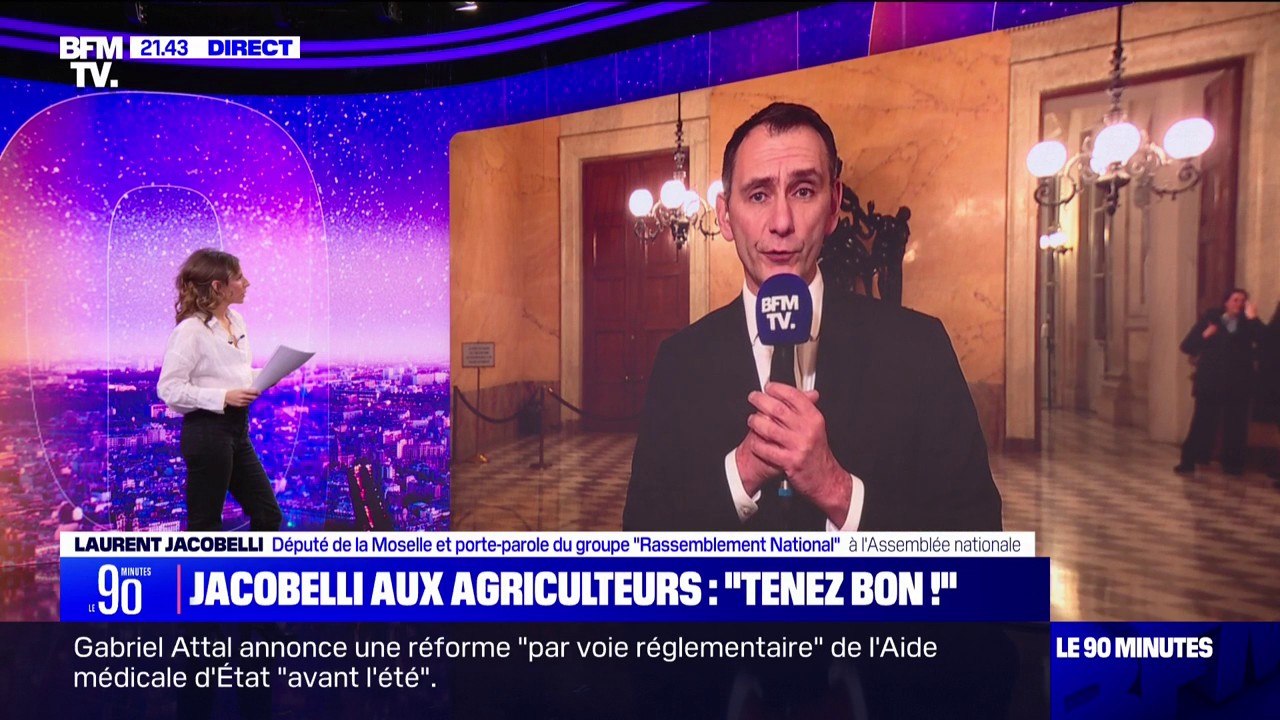 BFM TV. 21.43 DIRECT

BFM TV.

LAURENT JACOBELLI Député de la Moselle et porte-parole du groupe "Rassemblement National" à l'Assemblée nationale

LE 90 MINUTES

JACOBELLI AUX AGRICULTEURS : "TENEZ BON !"

Gabriel Attal annonce une réforme "par voie réglementaire" de l'Aide médicale d'État "avant l'été".

LE 90 MINUTES